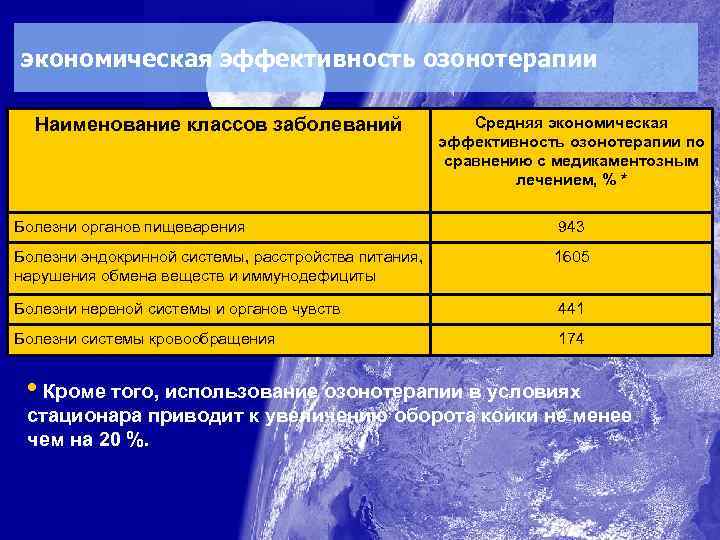 экономическая эффективность озонотерапии

| Наименование классов заболеваний | Средняя экономическая эффективность озонотерапии по сравнению с медикаментозным лечением, % * |
|---|---|
| Болезни органов пищеварения | 943 |
| Болезни эндокринной системы, расстройства питания, нарушения обмена веществ и иммунодефициты | 1605 |
| Болезни нервной системы и органов чувств | 441 |
| Болезни системы кровообращения | 174 |

• Кроме того, использование озонотерапии в условиях стационара приводит к увеличению оборота койки не менее чем на 20 %.